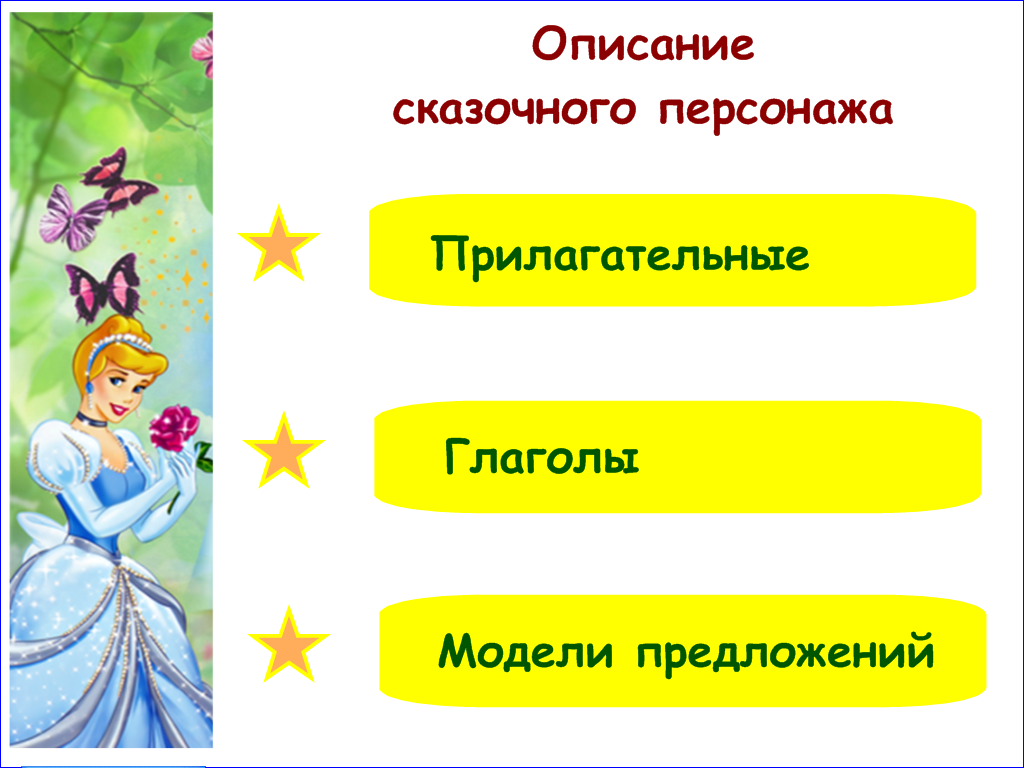 Описание сказочного персонажа

Прилагательные

Глаголы

Модели предложений